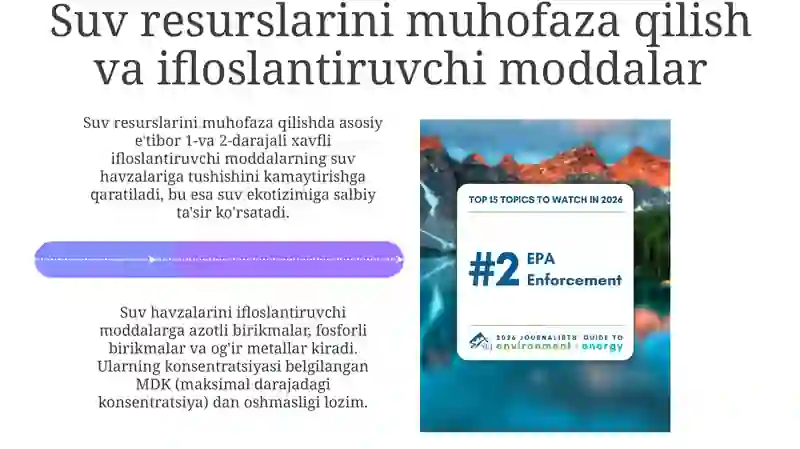 Suv resurslarini muhofaza qilish va ifloslantiruvchi moddalar

Suv resurslarini muhofaza qilishda asosiy e'tibor 1-va 2-darajali xavfli ifloslantiruvchi moddalarning suv havzalariga tushishini kamaytirishga qaratiladi, bu esa suv ekotizimiga salbiy ta'sir ko'rsatadi.

Suv havzalarini ifloslantiruvchi moddalarga azotli birikmalar, fosforli birikmalar va og'ir metallar kiradi. Ularning konsentratsiyasi belgilangan MDK (maksimal darajadagi konsentratsiya) dan oshmasligi lozim.

TOP 15 TOPICS TO WATCH IN 2026

#2 EPA Enforcement

2026 JOURNALISTS' GUIDE TO environment + energy